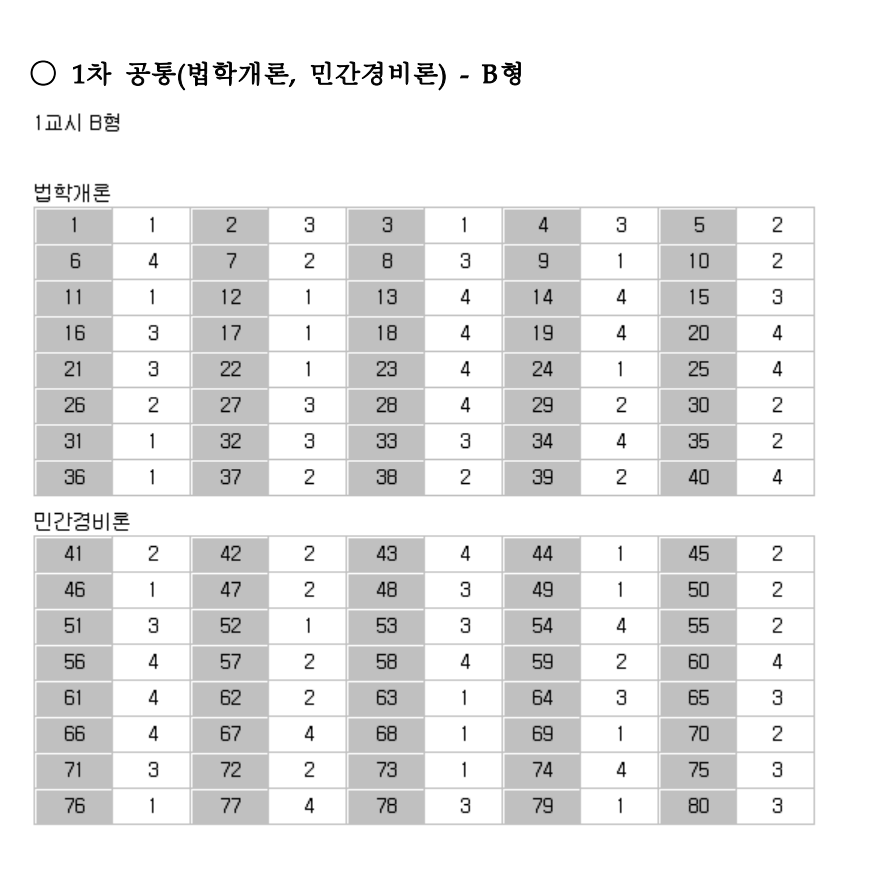 ○ 1차 공통(법학개론, 민간경비론) - B형

1교시 B형

법학개론

| 1 | 1 | 2 | 3 | 3 | 1 | 4 | 3 | 5 | 2 |
|---|---|---|---|---|---|---|---|---|---|
| 6 | 4 | 7 | 2 | 8 | 3 | 9 | 1 | 10 | 2 |
| 11 | 1 | 12 | 1 | 13 | 4 | 14 | 4 | 15 | 3 |
| 16 | 3 | 17 | 1 | 18 | 4 | 19 | 4 | 20 | 4 |
| 21 | 3 | 22 | 1 | 23 | 4 | 24 | 1 | 25 | 4 |
| 26 | 2 | 27 | 3 | 28 | 4 | 29 | 2 | 30 | 2 |
| 31 | 1 | 32 | 3 | 33 | 3 | 34 | 4 | 35 | 2 |
| 36 | 1 | 37 | 2 | 38 | 2 | 39 | 2 | 40 | 4 |

민간경비론

| 41 | 2 | 42 | 2 | 43 | 4 | 44 | 1 | 45 | 2 |
|---|---|---|---|---|---|---|---|---|---|
| 46 | 1 | 47 | 2 | 48 | 3 | 49 | 1 | 50 | 2 |
| 51 | 3 | 52 | 1 | 53 | 3 | 54 | 4 | 55 | 2 |
| 56 | 4 | 57 | 2 | 58 | 4 | 59 | 2 | 60 | 4 |
| 61 | 4 | 62 | 2 | 63 | 1 | 64 | 3 | 65 | 3 |
| 66 | 4 | 67 | 4 | 68 | 1 | 69 | 1 | 70 | 2 |
| 71 | 3 | 72 | 2 | 73 | 1 | 74 | 4 | 75 | 3 |
| 76 | 1 | 77 | 4 | 78 | 3 | 79 | 1 | 80 | 3 |